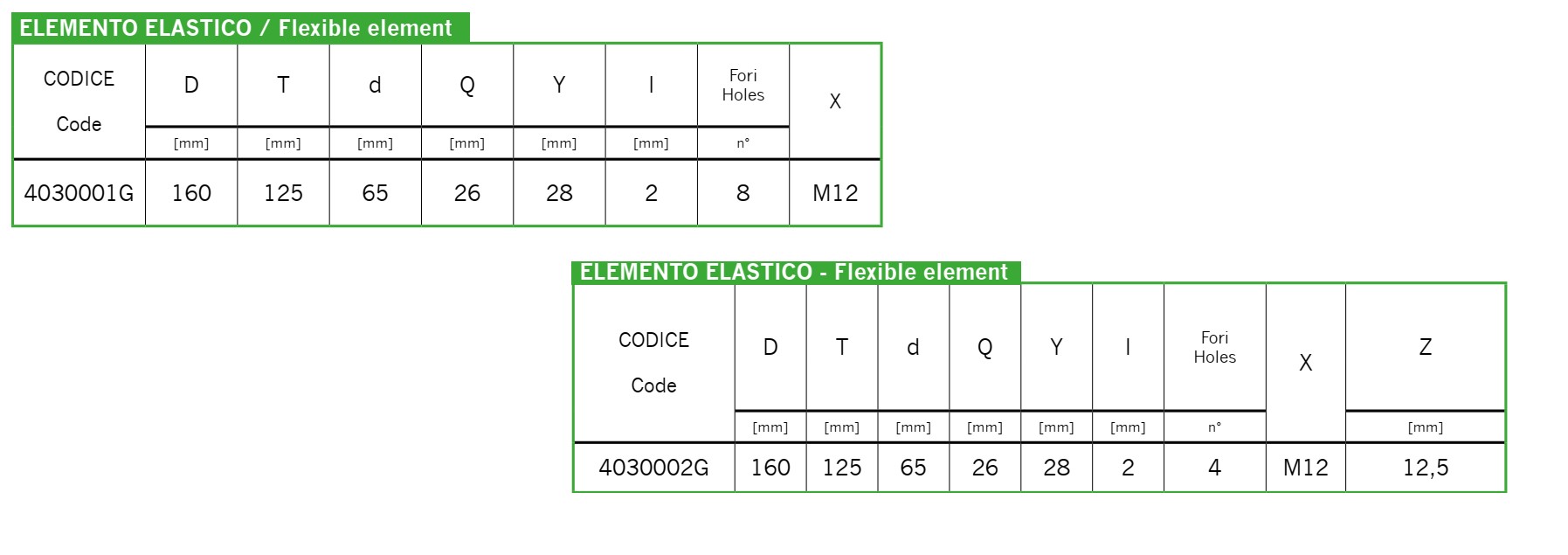 ELEMENTO ELASTICO / Flexible element

| CODICE Code | D | T | d | Q | Y | I | Fori Holes | X |
|---|---|---|---|---|---|---|---|---|
| | [mm] | [mm] | [mm] | [mm] | [mm] | [mm] | n° | |
| 4030001G | 160 | 125 | 65 | 26 | 28 | 2 | 8 | M12 |

ELEMENTO ELASTICO - Flexible element

| CODICE Code | D | T | d | Q | Y | I | Fori Holes | X | Z |
|---|---|---|---|---|---|---|---|---|---|
| | [mm] | [mm] | [mm] | [mm] | [mm] | [mm] | n° | | [mm] |
| 4030002G | 160 | 125 | 65 | 26 | 28 | 2 | 4 | M12 | 12,5 |